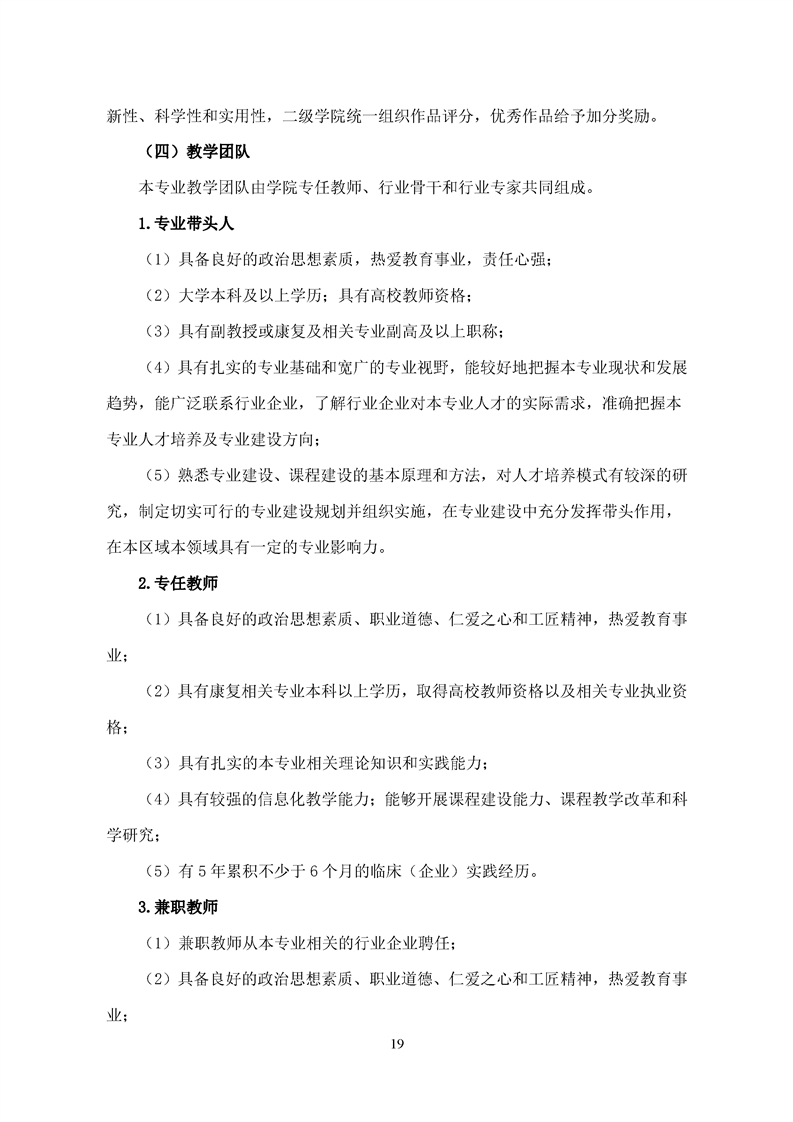 新性、科学性和实用性，二级学院统一组织作品评分，优秀作品给予加分奖励。

（四）教学团队

本专业教学团队由学院专任教师、行业骨干和行业专家共同组成。

1.专业带头人

（1）具备良好的政治思想素质，热爱教育事业，责任心强；

（2）大学本科及以上学历；具有高校教师资格；

（3）具有副教授或康复及相关专业副高及以上职称；

（4）具有扎实的专业基础和宽广的专业视野，能较好地把握本专业现状和发展趋势，能广泛联系行业企业，了解行业企业对本专业人才的实际需求，准确把握本专业人才培养及专业建设方向；

（5）熟悉专业建设、课程建设的基本原理和方法，对人才培养模式有较深的研究，制定切实可行的专业建设规划并组织实施，在专业建设中充分发挥带头作用，在本区域本领域具有一定的专业影响力。

2.专任教师

（1）具备良好的政治思想素质、职业道德、仁爱之心和工匠精神，热爱教育事业；

（2）具有康复相关专业本科以上学历，取得高校教师资格以及相关专业执业资格；

（3）具有扎实的本专业相关理论知识和实践能力；

（4）具有较强的信息化教学能力；能够开展课程建设能力、课程教学改革和科学研究；

（5）有 5 年累积不少于 6 个月的临床（企业）实践经历。

3.兼职教师

（1）兼职教师从本专业相关的行业企业聘任；

（2）具备良好的政治思想素质、职业道德、仁爱之心和工匠精神，热爱教育事业；

19